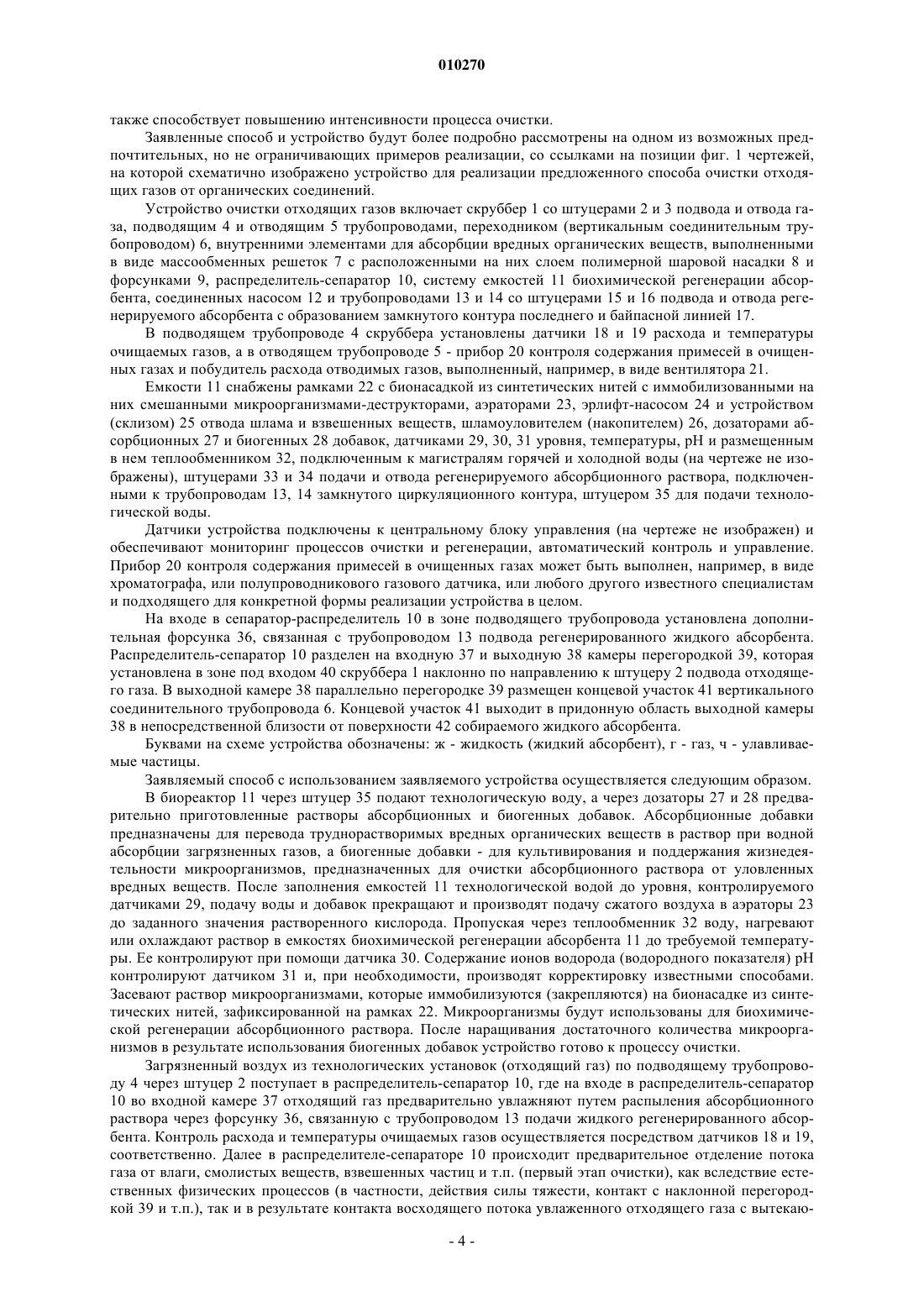 010270

также способствует повышению интенсивности процесса очистки.

Заявленные способ и устройство будут более подробно рассмотрены на одном из возможных предпочтительных, но не ограничивающих примеров реализации, со ссылками на позиции фиг. 1 чертежей, на которой схематично изображено устройство для реализации предложенного способа очистки отходящих газов от органических соединений.

Устройство очистки отходящих газов включает скруббер 1 со штуцерами 2 и 3 подвода и отвода газа, подводящим 4 и отводящим 5 трубопроводами, переходником (вертикальным соединительным трубопроводом) 6, внутренними элементами для абсорбции вредных органических веществ, выполненными в виде массообменных решеток 7 с расположенными на них слоем полимерной шаровой насадки 8 и форсунками 9, распределитель-сепаратор 10, систему емкостей 11 биохимической регенерации абсорбента, соединенных насосом 12 и трубопроводами 13 и 14 со штуцерами 15 и 16 подвода и отвода регенерируемого абсорбента с образованием замкнутого контура последнего и байпасной линией 17.

В подводящем трубопроводе 4 скруббера установлены датчики 18 и 19 расхода и температуры очищаемых газов, а в отводящем трубопроводе 5 - прибор 20 контроля содержания примесей в очищенных газах и побудитель расхода отводимых газов, выполненный, например, в виде вентилятора 21.

Емкости 11 снабжены рамками 22 с бионасадкой из синтетических нитей с иммобилизованными на них смешанными микроорганизмами-деструкторами, аэраторами 23, эрлифт-насосом 24 и устройством (склизом) 25 отвода шлама и взвешенных веществ, шламоуловителем (накопителем) 26, дозаторами абсорбционных 27 и биогенных 28 добавок, датчиками 29, 30, 31 уровня, температуры, pH и размещенным в нем теплообменником 32, подключенным к магистралям горячей и холодной воды (на чертеже не изображены), штуцерами 33 и 34 подачи и отвода регенерируемого абсорбционного раствора, подключенными к трубопроводам 13, 14 замкнутого циркуляционного контура, штуцером 35 для подачи технологической воды.

Датчики устройства подключены к центральному блоку управления (на чертеже не изображен) и обеспечивают мониторинг процессов очистки и регенерации, автоматический контроль и управление. Прибор 20 контроля содержания примесей в очищенных газах может быть выполнен, например, в виде хроматографа, или полупроводникового газового датчика, или любого другого известного специалистам и подходящего для конкретной формы реализации устройства в целом.

На входе в сепаратор-распределитель 10 в зоне подводящего трубопровода установлена дополнительная форсунка 36, связанная с трубопроводом 13 подвода регенерированного жидкого абсорбента. Распределитель-сепаратор 10 разделен на входную 37 и выходную 38 камеры перегородкой 39, которая установлена в зоне под входом 40 скруббера 1 наклонно по направлению к штуцеру 2 подвода отходящего газа. В выходной камере 38 параллельно перегородке 39 размещен концевой участок 41 вертикального соединительного трубопровода 6. Концевой участок 41 выходит в придонную область выходной камеры 38 в непосредственной близости от поверхности 42 собираемого жидкого абсорбента.

Буквами на схеме устройства обозначены: ж - жидкость (жидкий абсорбент), г - газ, ч - улавливаемые частицы.

Заявляемый способ с использованием заявляемого устройства осуществляется следующим образом.

В биореактор 11 через штуцер 35 подают технологическую воду, а через дозаторы 27 и 28 предварительно приготовленные растворы абсорбционных и биогенных добавок. Абсорбционные добавки предназначены для перевода труднорастворимых вредных органических веществ в раствор при водной абсорбции загрязненных газов, а биогенные добавки - для культивирования и поддержания жизнедеятельности микроорганизмов, предназначенных для очистки абсорбционного раствора от уловленных вредных веществ. После заполнения емкостей 11 технологической водой до уровня, контролируемого датчиками 29, подачу воды и добавок прекращают и производят подачу сжатого воздуха в аэраторы 23 до заданного значения растворенного кислорода. Пропуская через теплообменник 32 воду, нагревают или охлаждают раствор в емкостях биохимической регенерации абсорбента 11 до требуемой температуры. Ее контролируют при помощи датчика 30. Содержание ионов водорода (водородного показателя) pH контролируют датчиком 31 и, при необходимости, производят корректировку известными способами. Засевают раствор микроорганизмами, которые иммобилизуются (закрепляются) на бионасадке из синтетических нитей, зафиксированной на рамках 22. Микроорганизмы будут использованы для биохимической регенерации абсорбционного раствора. После наращивания достаточного количества микроорганизмов в результате использования биогенных добавок устройство готово к процессу очистки.

Загрязненный воздух из технологических установок (отходящий газ) по подводящему трубопроводу 4 через штуцер 2 поступает в распределитель-сепаратор 10, где на входе в распределитель-сепаратор 10 во входной камере 37 отходящий газ предварительно увлажняют путем распыления абсорбционного раствора через форсунку 36, связанную с трубопроводом 13 подачи жидкого регенерированного абсорбента. Контроль расхода и температуры очищаемых газов осуществляется посредством датчиков 18 и 19, соответственно. Далее в распределителе-сепараторе 10 происходит предварительное отделение потока газа от влаги, смолистых веществ, взвешенных частиц и т.п. (первый этап очистки), как вследствие естественных физических процессов (в частности, действия силы тяжести, контакт с наклонной перегородкой 39 и т.п.), так и в результате контакта восходящего потока увлаженного отходящего газа с вытекаю-

- 4 -